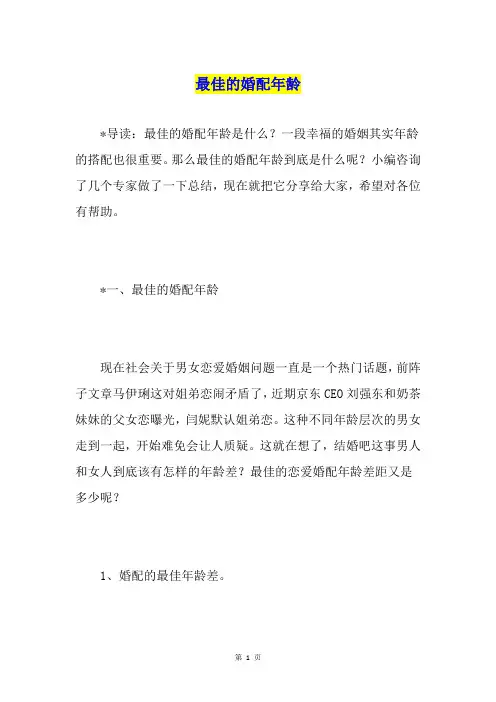 最佳的婚配年龄

*导读：最佳的婚配年龄是什么？一段幸福的婚姻其实年龄的搭配也很重要。那么最佳的婚配年龄到底是什么呢？小编咨询了几个专家做了一下总结，现在就把它分享给大家，希望对各位有帮助。

*一、最佳的婚配年龄

现在社会关于男女恋爱婚姻问题一直是一个热门话题，前阵子文章马伊琍这对姐弟恋闹矛盾了，近期京东CEO刘强东和奶茶妹妹的父女恋曝光，闫妮默认姐弟恋。这种不同年龄层次的男女走到一起，开始难免会让人质疑。这就在想了，结婚吧这事男人和女人到底该有怎样的年龄差？最佳的恋爱婚配年龄差距又是多少呢？

1、婚配的最佳年龄差。

第1页